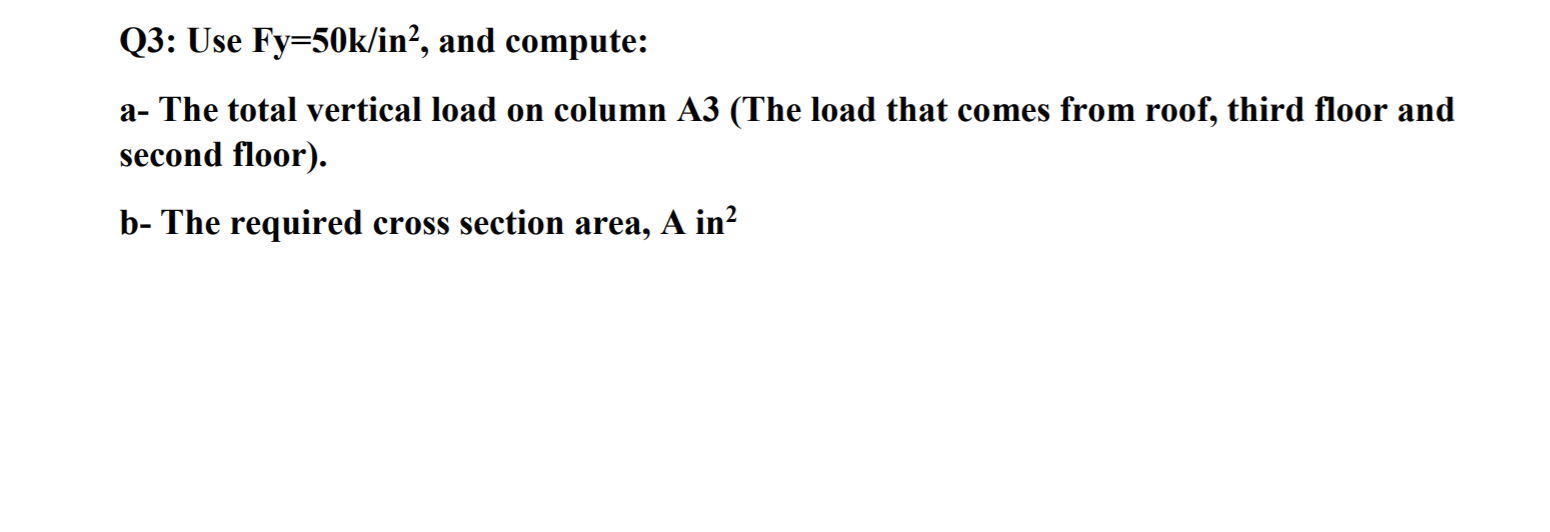 Q3: Use Fy=50k/in$^2$, and compute:

a- The total vertical load on column A3 (The load that comes from roof, third floor and second floor).

b- The required cross section area, A in$^2$